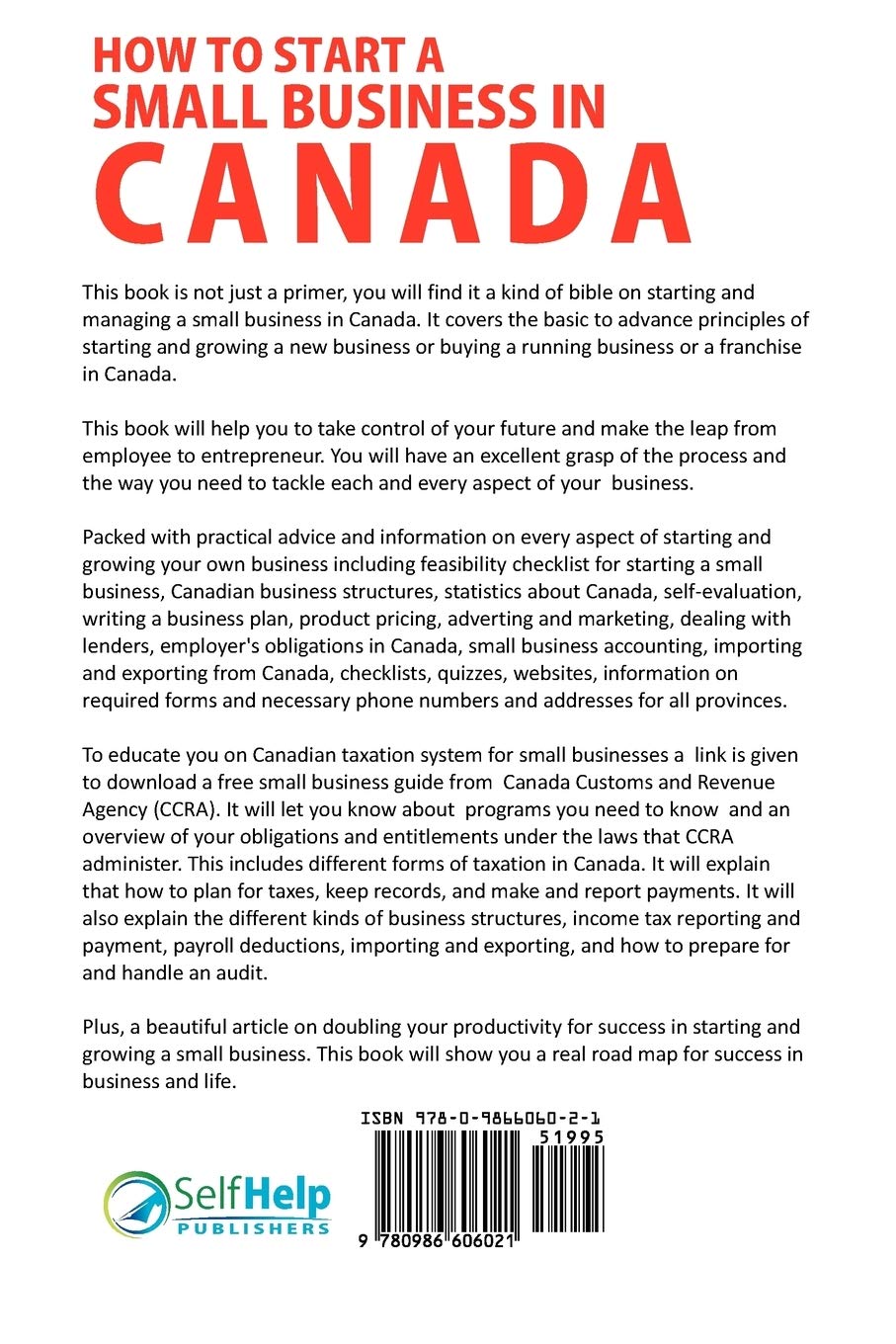 HOW TO START A SMALL BUSINESS IN CANADA

This book is not just a primer, you will find it a kind of bible on starting and managing a small business in Canada. It covers the basic to advance principles of starting and growing a new business or buying a running business or a franchise in Canada.

This book will help you to take control of your future and make the leap from employee to entrepreneur. You will have an excellent grasp of the process and the way you need to tackle each and every aspect of your business.

Packed with practical advice and information on every aspect of starting and growing your own business including feasibility checklist for starting a small business, Canadian business structures, statistics about Canada, self-evaluation, writing a business plan, product pricing, adverting and marketing, dealing with lenders, employer's obligations in Canada, small business accounting, importing and exporting from Canada, checklists, quizzes, websites, information on required forms and necessary phone numbers and addresses for all provinces.

To educate you on Canadian taxation system for small businesses a link is given to download a free small business guide from Canada Customs and Revenue Agency (CCRA). It will let you know about programs you need to know and an overview of your obligations and entitlements under the laws that CCRA administer. This includes different forms of taxation in Canada. It will explain that how to plan for taxes, keep records, and make and report payments. It will also explain the different kinds of business structures, income tax reporting and payment, payroll deductions, importing and exporting, and how to prepare for and handle an audit.

Plus, a beautiful article on doubling your productivity for success in starting and growing a small business. This book will show you a real road map for success in business and life.

SelfHelp PUBLISHERS

ISBN 978-0-9866060-2-1

51995

9 780986 606021